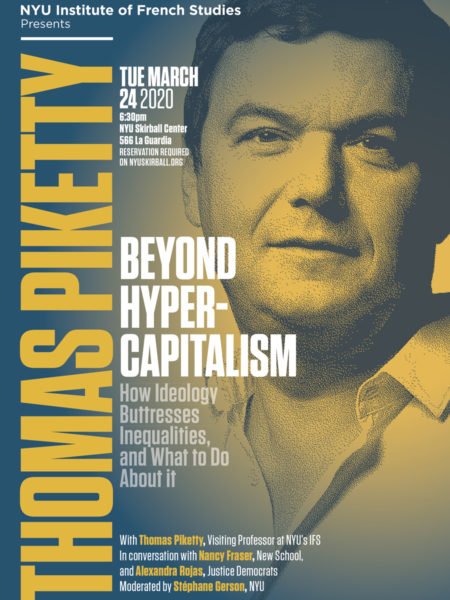 NYU Institute of French Studies
Presents

THOMAS PIKETTY

TUE MARCH
24 2020
6:30pm
NYU Skirball Center
566 La Guardia
RESERVATION REQUIRED
ON NYUSKIRBALL.ORG

BEYOND
HYPER-
CAPITALISM

How Ideology Buttresses Inequalities, and What to Do About it

With Thomas Piketty, Visiting Professor at NYU's IFS
In conversation with Nancy Fraser, New School,
and Alexandra Rojas, Justice Democrats
Moderated by Stéphane Gerson, NYU